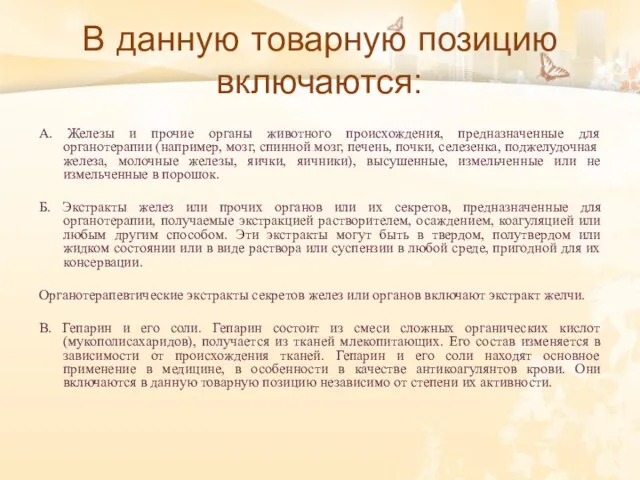 В данную товарную позицию включаются:

А. Железы и прочие органы животного происхождения, предназначенные для органотерапии (например, мозг, спинной мозг, печень, почки, селезенка, поджелудочная железа, молочные железы, яички, яичники), высушенные, измельченные или не измельченные в порошок.

Б. Экстракты желез или прочих органов или их секретов, предназначенные для органотерапии, получаемые экстракцией растворителем, осаждением, коагуляцией или любым другим способом. Эти экстракты могут быть в твердом, полутвердом или жидком состоянии или в виде раствора или суспензии в любой среде, пригодной для их консервации.

Органотерапевтические экстракты секретов желез или органов включают экстракт желчи.

В. Гепарин и его соли. Гепарин состоит из смеси сложных органических кислот (мукополисахаридов), получается из тканей млекопитающих. Его состав изменяется в зависимости от происхождения тканей. Гепарин и его соли находят основное применение в медицине, в особенности в качестве антикоагулянтов крови. Они включаются в данную товарную позицию независимо от степени их активности.